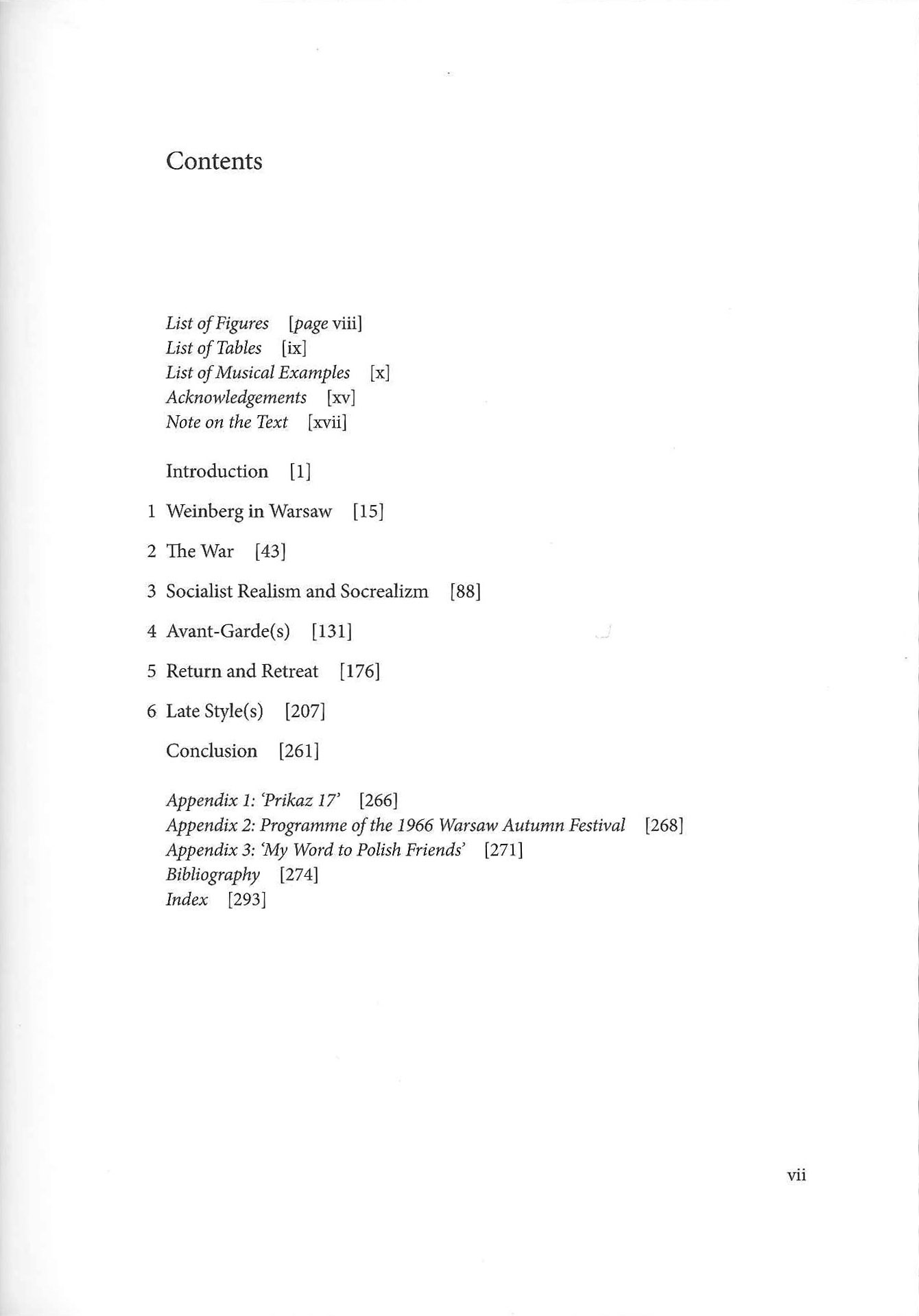 Contents

List of Figures [page viii]
List of Tables [ix]
List of Musical Examples [x]
Acknowledgements [xv]
Note on the Text [xvii]

Introduction [1]

1 Weinberg in Warsaw [15]

2 The War [43]

3 Socialist Realism and Socrealizm [88]

4 Avant-Garde(s) [131]

5 Return and Retreat [176]

6 Late Style(s) [207]

Conclusion [261]

Appendix 1: 'Prikaz 17' [266]
Appendix 2: Programme of the 1966 Warsaw Autumn Festival [268]
Appendix 3: 'My Word to Polish Friends' [271]
Bibliography [274]
Index [293]

vii